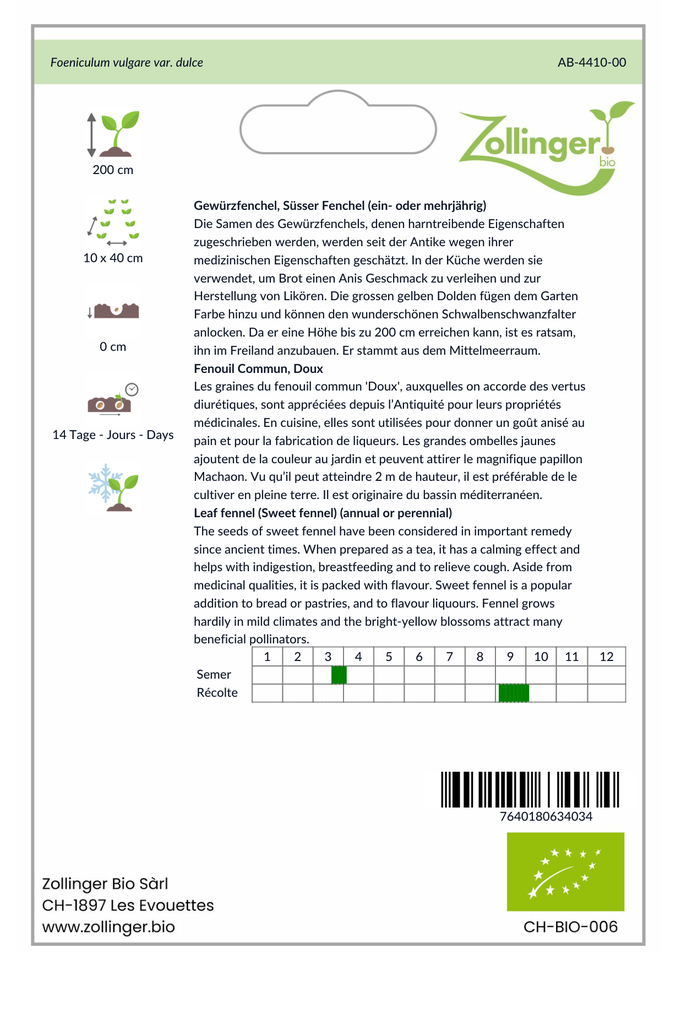 Foeniculum vulgare var. dulce

AB-4410-00

Zollinger bio

200 cm

10 x 40 cm

0 cm

14 Tage - Jours - Days

**Gewürzfenchel, Süsser Fenchel (ein- oder mehrjährig)**
Die Samen des Gewürzfenchels, denen harntreibende Eigenschaften zugeschrieben werden, werden seit der Antike wegen ihrer medizinischen Eigenschaften geschätzt. In der Küche werden sie verwendet, um Brot einen Anis Geschmack zu verleihen und zur Herstellung von Likören. Die grossen gelben Dolden fügen dem Garten Farbe hinzu und können den wunderschönen Schwalbenschwanzfalter anlocken. Da er eine Höhe bis zu 200 cm erreichen kann, ist es ratsam, ihn im Freiland anzubauen. Er stammt aus dem Mittelmeerraum.

**Fenouil Commun, Doux**
Les graines du fenouil commun 'Doux', auxquelles on accorde des vertus diurétiques, sont appréciées depuis l'Antiquité pour leurs propriétés médicinales. En cuisine, elles sont utilisées pour donner un goût anisé au pain et pour la fabrication de liqueurs. Les grandes ombelles jaunes ajoutent de la couleur au jardin et peuvent attirer le magnifique papillon Machaon. Vu qu'il peut atteindre 2 m de hauteur, il est préférable de le cultiver en pleine terre. Il est originaire du bassin méditerranéen.

**Leaf fennel (Sweet fennel) (annual or perennial)**
The seeds of sweet fennel have been considered in important remedy since ancient times. When prepared as a tea, it has a calming effect and helps with indigestion, breastfeeding and to relieve cough. Aside from medicinal qualities, it is packed with flavour. Sweet fennel is a popular addition to bread or pastries, and to flavour liquours. Fennel grows hardily in mild climates and the bright-yellow blossoms attract many beneficial pollinators.

| | 1 | 2 | 3 | 4 | 5 | 6 | 7 | 8 | 9 | 10 | 11 | 12 |
|---|---|---|---|---|---|---|---|---|---|---|---|---|
| Semer | | | | | | | | | | | | |
| Récolte | | | | | | | | | | | | |

7640180634034

Zollinger Bio Sàrl
CH-1897 Les Evouettes
www.zollinger.bio

CH-BIO-006